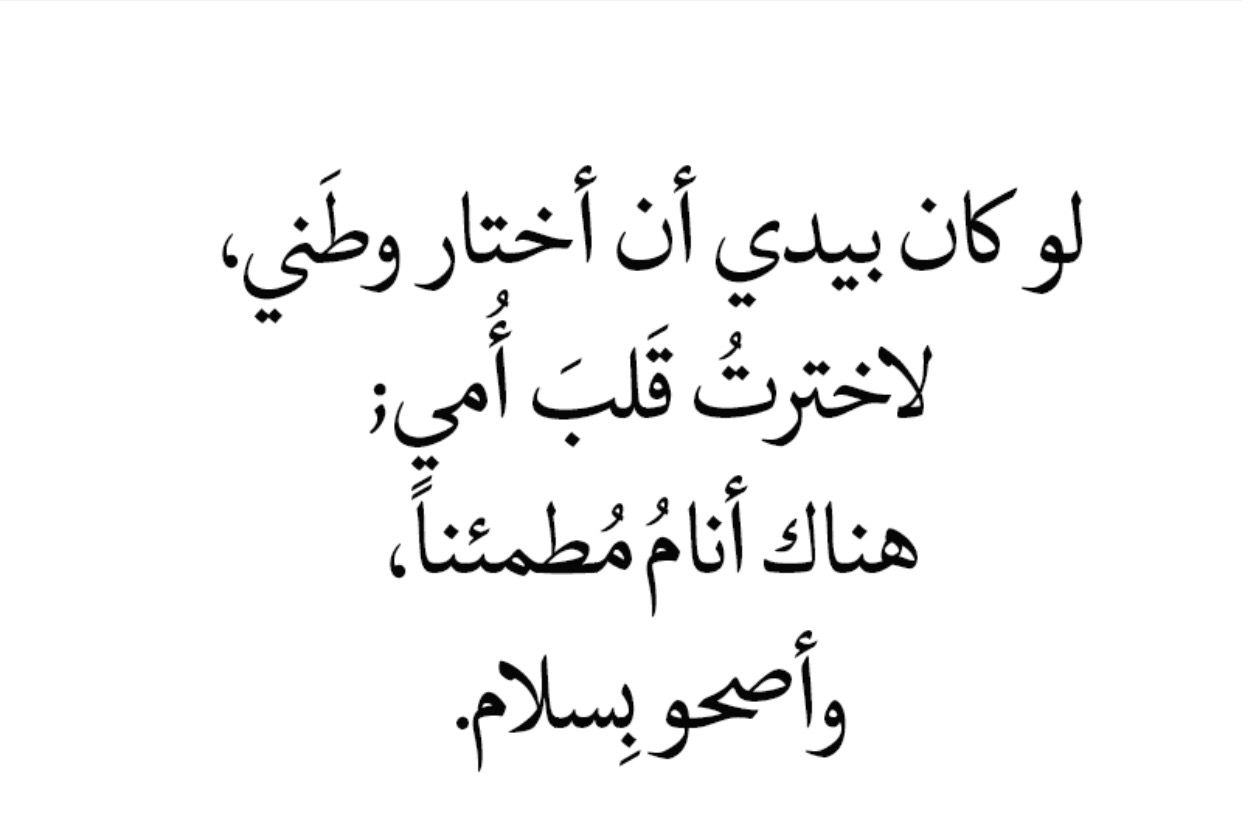 لو كان بيدي أن أختار وطَني،
لاخترتُ قَلبَ أُمي؛
هناك أنامُ مُطمئناً،
وأصحو بِسلام.